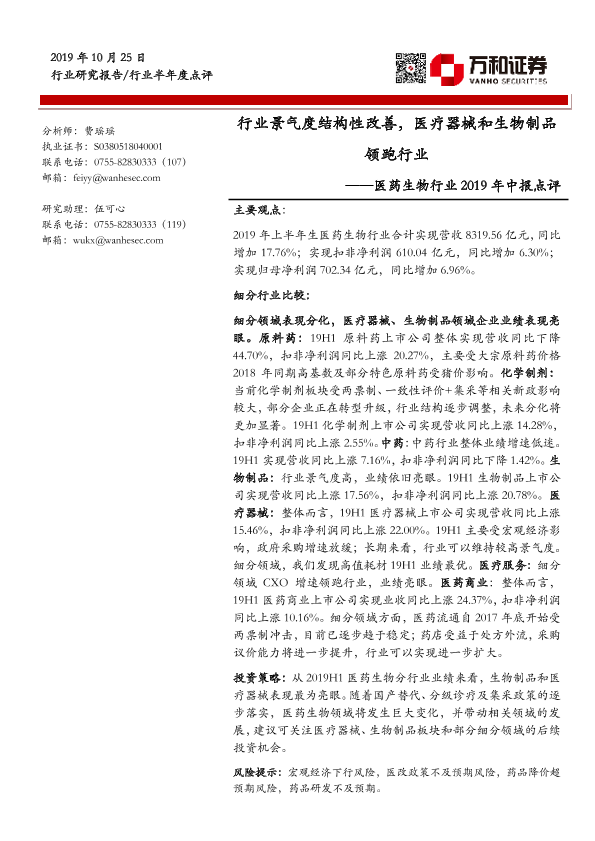 2019 年 10 月 25 日
行业研究报告/行业半年度点评

万和证券
VANHO SECURITIES

分析师：费瑶瑶
执业证书：S0380518040001
联系电话：0755-82830333（107）
邮箱：feiyy@wanhesec.com

研究助理：伍可心
联系电话：0755-82830333（119）
邮箱：wukx@wanhesec.com

行业景气度结构性改善，医疗器械和生物制品领跑行业

——医药生物行业 2019 年中报点评

主要观点：

2019 年上半年生医药生物行业合计实现营收 8319.56 亿元，同比增加 17.76%；实现扣非净利润 610.04 亿元，同比增加 6.30%；实现归母净利润 702.34 亿元，同比增加 6.96%。

细分行业比较：

细分领域表现分化，医疗器械、生物制品领域企业业绩表现亮眼。原料药：19H1 原料药上市公司整体实现营收同比下降 44.70%，扣非净利润同比上涨 20.27%，主要受大宗原料药价格 2018 年同期高基数及部分特色原料药受猪价影响。化学制剂：当前化学制剂板块受两票制、一致性评价+集采等相关新政影响较大，部分企业正在转型升级，行业结构逐步调整，未来分化将更加显著。19H1 化学制剂上市公司实现营收同比上涨 14.28%，扣非净利润同比上涨 2.55%。中药：中药行业整体业绩增速低迷。19H1 实现营收同比上涨 7.16%，扣非净利润同比下降 1.42%。生物制品：行业景气度高，业绩依旧亮眼。19H1 生物制品上市公司实现营收同比上涨 17.56%，扣非净利润同比上涨 20.78%。医疗器械：整体而言，19H1 医疗器械上市公司实现营收同比上涨 15.46%，扣非净利润同比上涨 22.00%。19H1 主要受宏观经济影响，政府采购增速放缓；长期来看，行业可以维持较高景气度。细分领域，我们发现高值耗材 19H1 业绩最优。医疗服务：细分领域 CXO 增速领跑行业，业绩亮眼。医药商业：整体而言，19H1 医药商业上市公司实现业收同比上涨 24.37%，扣非净利润同比上涨 10.16%。细分领域方面，医药流通自 2017 年底开始受两票制冲击，目前已逐步趋于稳定；药店受益于处方外流，采购议价能力将进一步提升，行业可以实现进一步扩大。

投资策略：从 2019H1 医药生物分行业业绩来看，生物制品和医疗器械表现最为亮眼。随着国产替代、分级诊疗及集采政策的逐步落实，医药生物领域将发生巨大变化，并带动相关领域的发展，建议可关注医疗器械、生物制品板块和部分细分领域的后续投资机会。

风险提示：宏观经济下行风险，医改政策不及预期风险，药品降价超预期风险，药品研发不及预期。